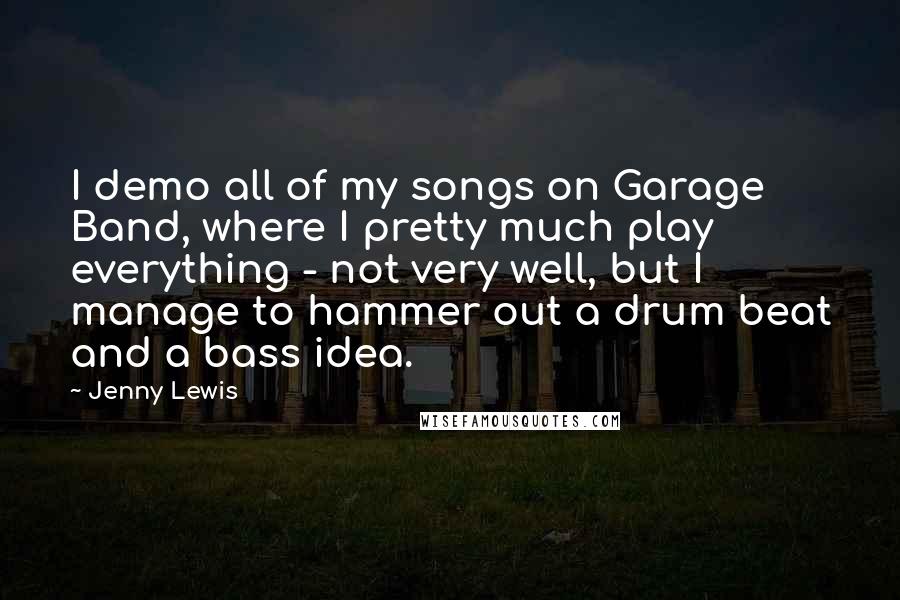 I demo all of my songs on Garage Band, where I pretty much play everything - not very well, but I manage to hammer out a drum beat and a bass idea.

- Jenny Lewis

WISEFAMOUSQUOTES.COM